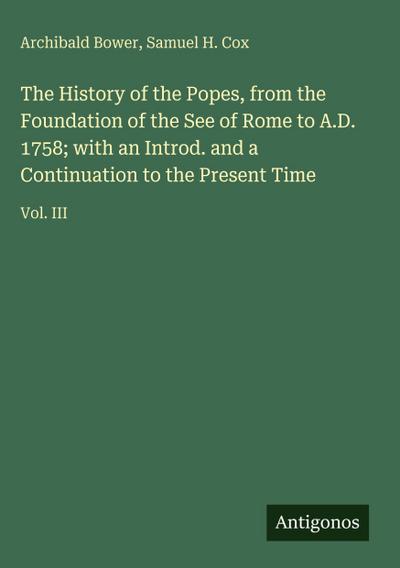 Archibald Bower, Samuel H. Cox

The History of the Popes, from the Foundation of the See of Rome to A.D. 1758; with an Introd. and a Continuation to the Present Time

Vol. III

Antigonos